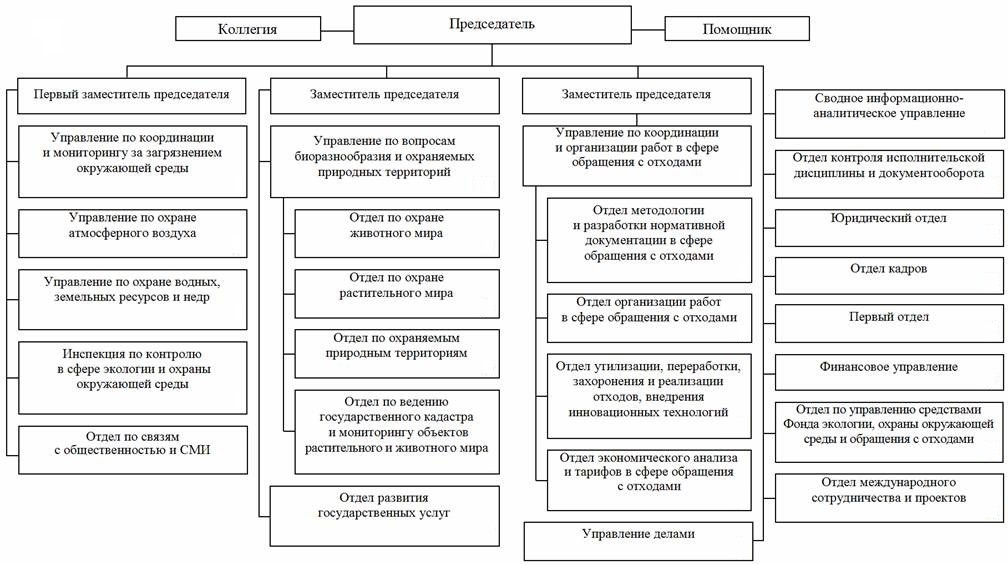 Коллегия

Председатель

Помощник

Первый заместитель председателя

Управление по координации и мониторингу за загрязнением окружающей среды

Управление по охране атмосферного воздуха

Управление по охране водных, земельных ресурсов и недр

Инспекция по контролю в сфере экологии и охраны окружающей среды

Отдел по связям с общественностью и СМИ

Заместитель председателя

Управление по вопросам биоразнообразия и охраняемых природных территорий

Отдел по охране животного мира

Отдел по охране растительного мира

Отдел по охраняемым природным территориям

Отдел по ведению государственного кадастра и мониторингу объектов растительного и животного мира

Отдел развития государственных услуг

Заместитель председателя

Управление по координации и организации работ в сфере обращения с отходами

Отдел методологии и разработки нормативной документации в сфере обращения с отходами

Отдел организации работ в сфере обращения с отходами

Отдел утилизации, переработки, захоронения и реализации отходов, внедрения инновационных технологий

Отдел экономического анализа и тарифов в сфере обращения с отходами

Управление делами

Сводное информационно-аналитическое управление

Отдел контроля исполнительской дисциплины и документооборота

Юридический отдел

Отдел кадров

Первый отдел

Финансовое управление

Отдел по управлению средствами Фонда экологии, охраны окружающей среды и обращения с отходами

Отдел международного сотрудничества и проектов